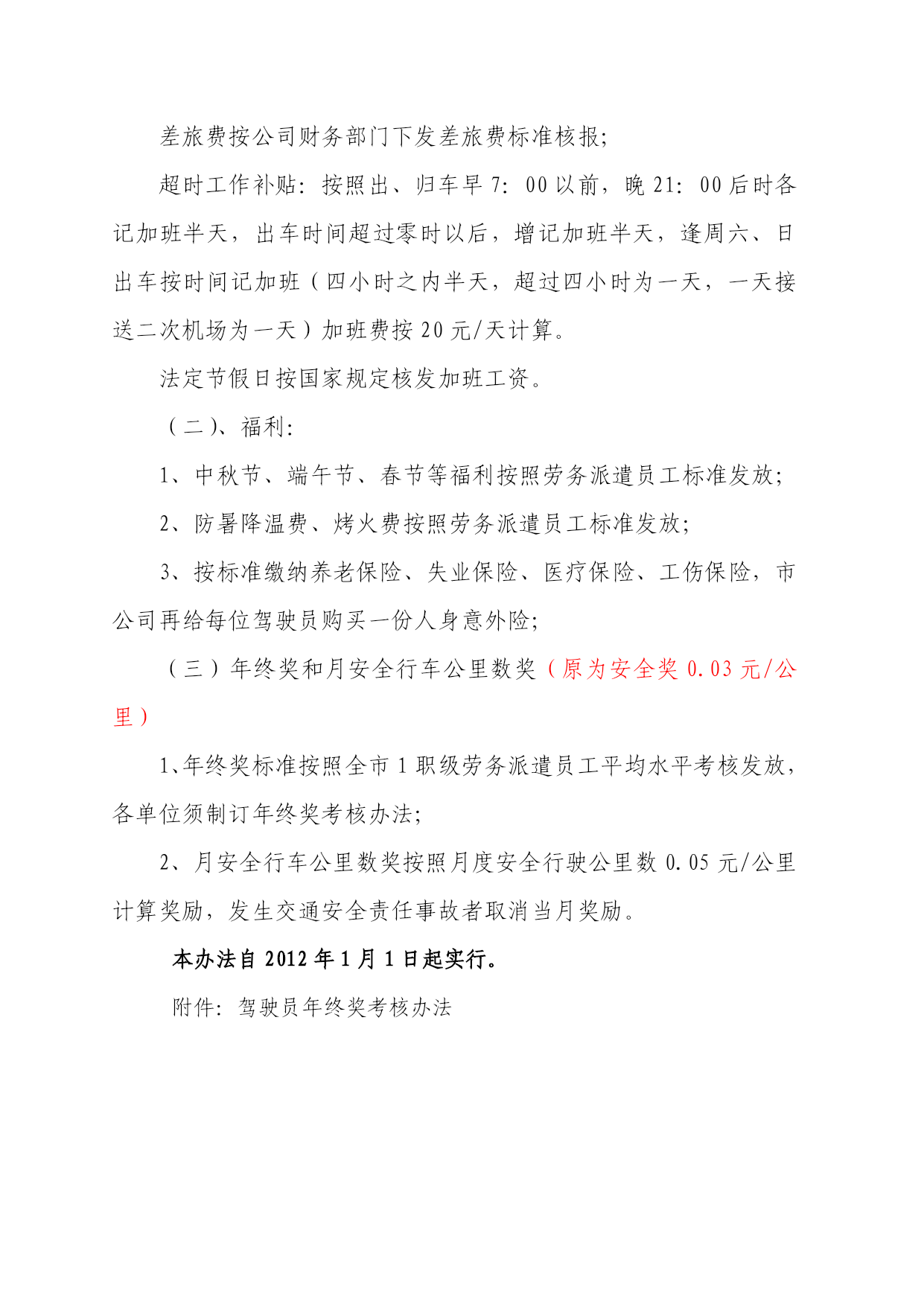 差旅费按公司财务部门下发差旅费标准核报;

超时工作补贴：按照出、归车早 7：00 以前，晚 21：00 后时各记加班半天，出车时间超过零时以后，增记加班半天，逢周六、日出车按时间记加班（四小时之内半天，超过四小时为一天，一天接送二次机场为一天）加班费按 20 元/天计算。

法定节假日按国家规定核发加班工资。

（二）、福利:

1、中秋节、端午节、春节等福利按照劳务派遣员工标准发放;

2、防暑降温费、烤火费按照劳务派遣员工标准发放;

3、按标准缴纳养老保险、失业保险、医疗保险、工伤保险，市公司再给每位驾驶员购买一份人身意外险;

（三）年终奖和月安全行车公里数奖（原为安全奖 0.03 元/公里）

1、年终奖标准按照全市 1 职级劳务派遣员工平均水平考核发放，各单位须制订年终奖考核办法;

2、月安全行车公里数奖按照月度安全行驶公里数 0.05 元/公里计算奖励，发生交通安全责任事故者取消当月奖励。

本办法自 2012 年 1 月 1 日起实行。

附件：驾驶员年终奖考核办法